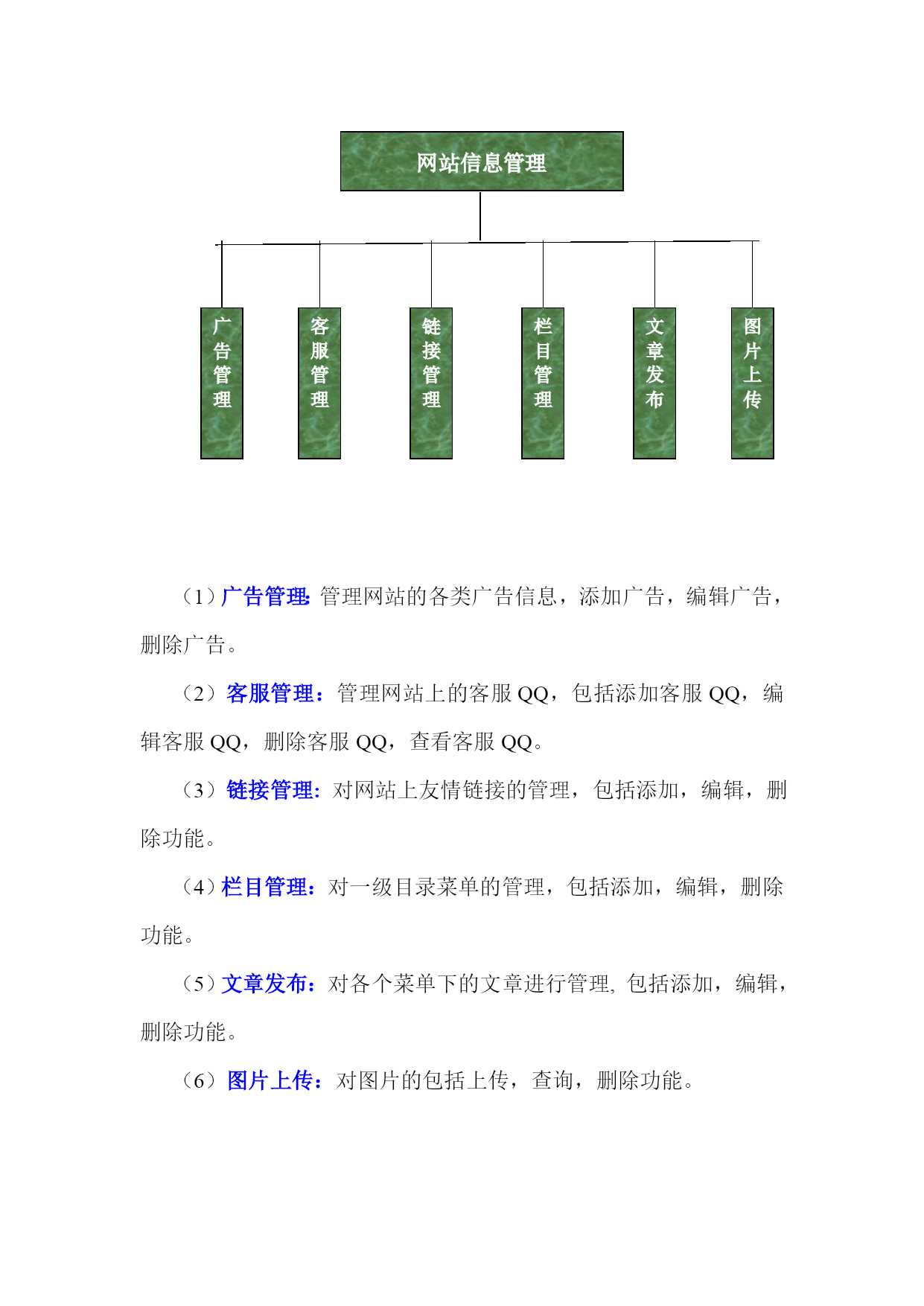 网站信息管理

广告管理

客服管理

链接管理

栏目管理

文章发布

图片上传

（1）广告管理: 管理网站的各类广告信息，添加广告，编辑广告，删除广告。

（2）客服管理：管理网站上的客服 QQ，包括添加客服 QQ，编辑客服 QQ，删除客服 QQ，查看客服 QQ。

（3）链接管理: 对网站上友情链接的管理，包括添加，编辑，删除功能。

（4）栏目管理：对一级目录菜单的管理，包括添加，编辑，删除功能。

（5）文章发布：对各个菜单下的文章进行管理, 包括添加，编辑，删除功能。

（6）图片上传：对图片的包括上传，查询，删除功能。